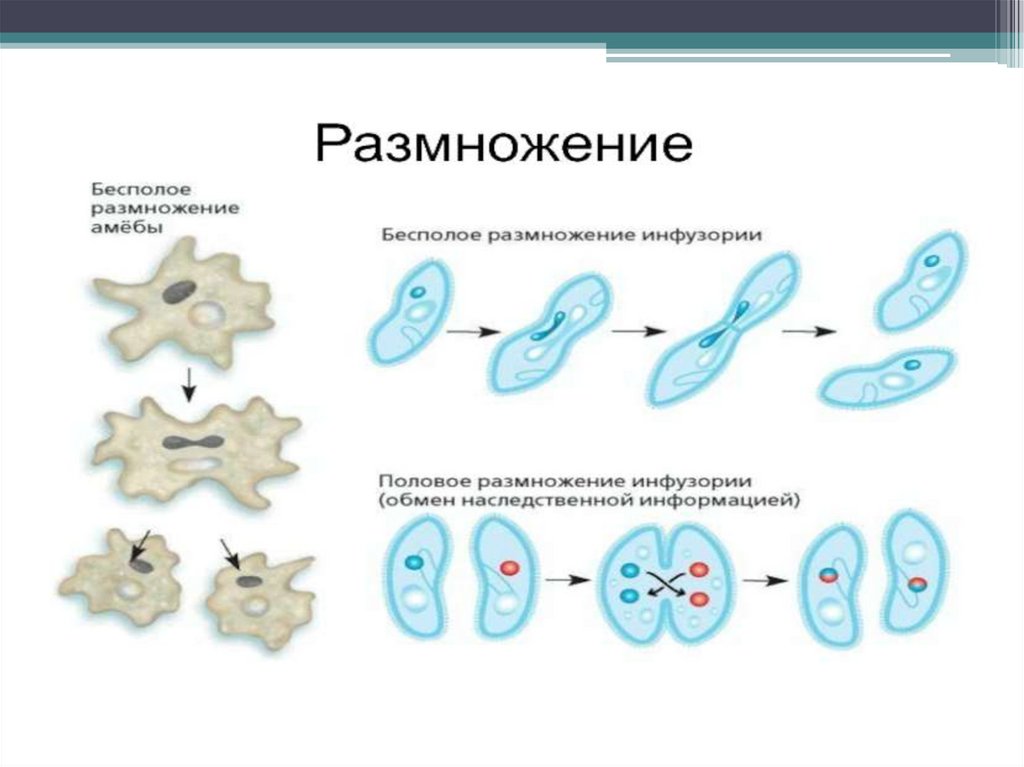 Размножение

Бесполое размножение амёбы

Бесполое размножение инфузории

Половое размножение инфузории (обмен наследственной информацией)